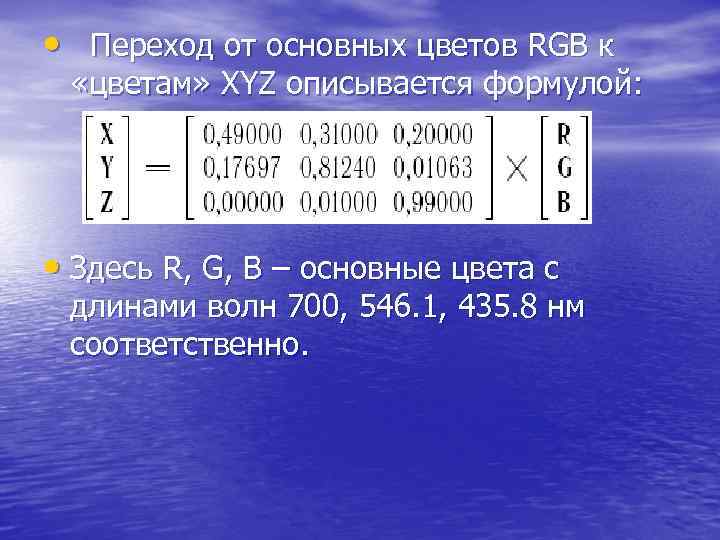 • Переход от основных цветов RGB к «цветам» XYZ описывается формулой:

$\begin{bmatrix} X \\ Y \\ Z \end{bmatrix} = \begin{bmatrix} 0{,}49000 & 0{,}31000 & 0{,}20000 \\ 0{,}17697 & 0{,}81240 & 0{,}01063 \\ 0{,}00000 & 0{,}01000 & 0{,}99000 \end{bmatrix} \times \begin{bmatrix} R \\ G \\ B \end{bmatrix}$

• Здесь R, G, B – основные цвета с длинами волн 700, 546.1, 435.8 нм соответственно.